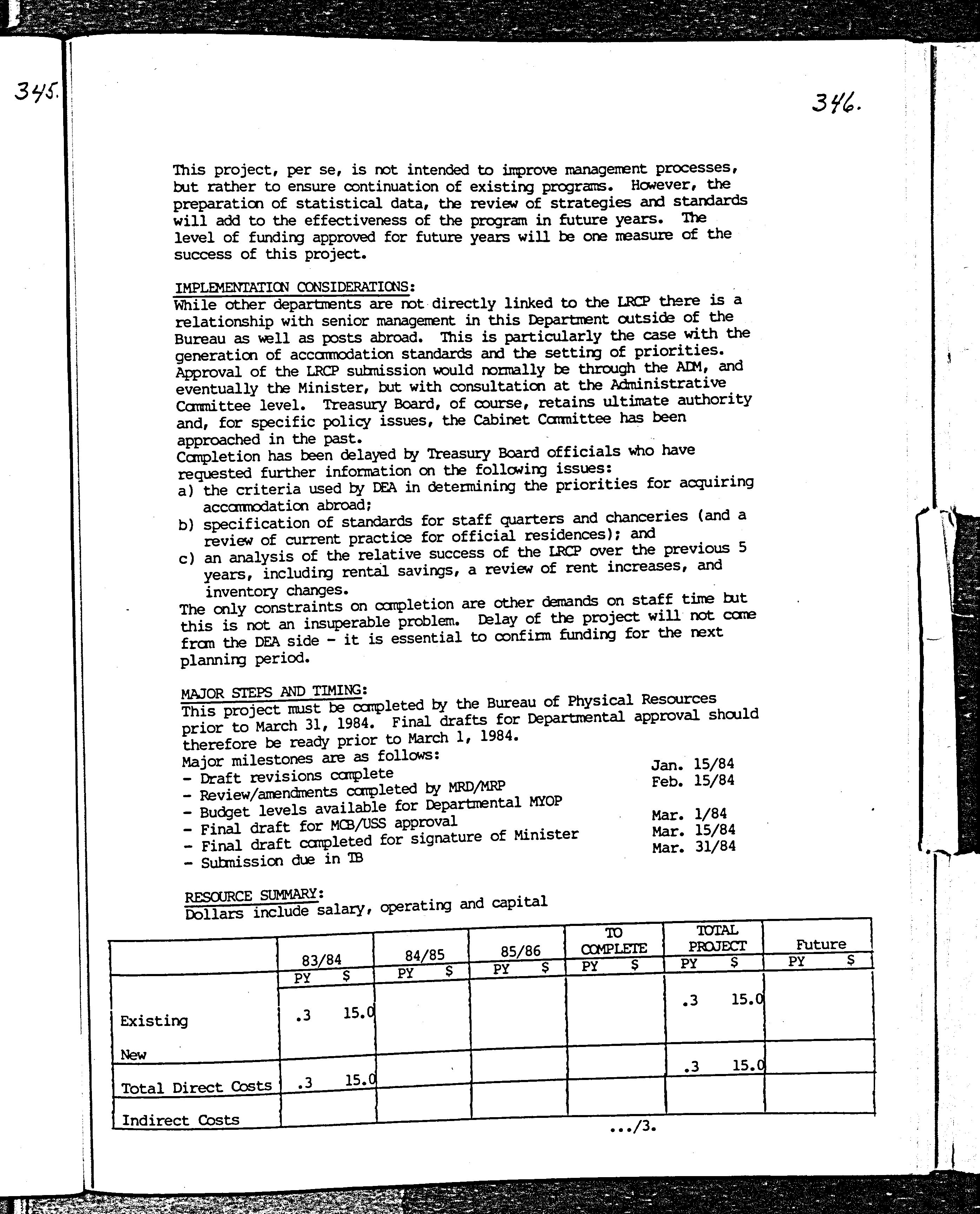 345.

346.

This project, per se, is not intended to improve management processes, but rather to ensure continuation of existing programs. However, the preparation of statistical data, the review of strategies and standards will add to the effectiveness of the program in future years. The level of funding approved for future years will be one measure of the success of this project.

IMPLEMENTATION CONSIDERATIONS:
While other departments are not directly linked to the LRCP there is a relationship with senior management in this Department outside of the Bureau as well as posts abroad. This is particularly the case with the generation of accommodation standards and the setting of priorities. Approval of the LRCP submission would normally be through the ADM, and eventually the Minister, but with consultation at the Administrative Committee level. Treasury Board, of course, retains ultimate authority and, for specific policy issues, the Cabinet Committee has been approached in the past.
Completion has been delayed by Treasury Board officials who have requested further information on the following issues:
a) the criteria used by DEA in determining the priorities for acquiring accommodation abroad;
b) specification of standards for staff quarters and chanceries (and a review of current practice for official residences); and
c) an analysis of the relative success of the LRCP over the previous 5 years, including rental savings, a review of rent increases, and inventory changes.
The only constraints on completion are other demands on staff time but this is not an insuperable problem. Delay of the project will not come from the DEA side - it is essential to confirm funding for the next planning period.

MAJOR STEPS AND TIMING:
This project must be completed by the Bureau of Physical Resources prior to March 31, 1984. Final drafts for Departmental approval should therefore be ready prior to March 1, 1984.
Major milestones are as follows:
- Draft revisions complete Jan. 15/84
- Review/amendments completed by MRD/MRP Feb. 15/84
- Budget levels available for Departmental MYOP
- Final draft for MCB/USS approval Mar. 1/84
- Final draft completed for signature of Minister Mar. 15/84
- Submission due in TB Mar. 31/84

RESOURCE SUMMARY:
Dollars include salary, operating and capital

| | 83/84 PY | 83/84 $ | 84/85 PY | 84/85 $ | 85/86 PY | 85/86 $ | TO COMPLETE PY | TO COMPLETE $ | TOTAL PROJECT PY | TOTAL PROJECT $ | Future PY | Future $ |
|---|---|---|---|---|---|---|---|---|---|---|---|---|
| Existing | .3 | 15.0 | | | | | | | .3 | 15.0 | | |
| New | | | | | | | | | | | | |
| Total Direct Costs | .3 | 15.0 | | | | | | | .3 | 15.0 | | |
| Indirect Costs | | | | | | | | | | | | |

.../3.